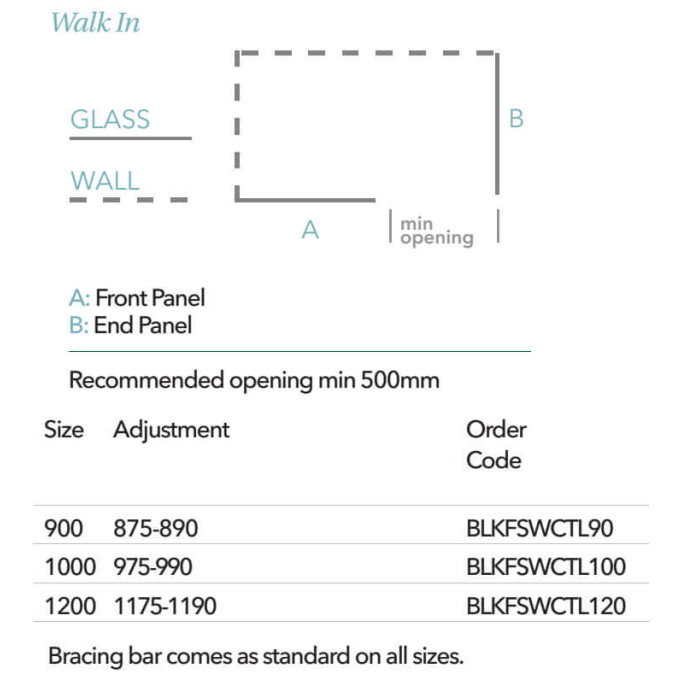 Walk In

GLASS

WALL

B

A

min opening

A: Front Panel
B: End Panel

Recommended opening min 500mm

| Size | Adjustment | Order Code |
|---|---|---|
| 900 | 875-890 | BLKFSWCTL90 |
| 1000 | 975-990 | BLKFSWCTL100 |
| 1200 | 1175-1190 | BLKFSWCTL120 |

Bracing bar comes as standard on all sizes.